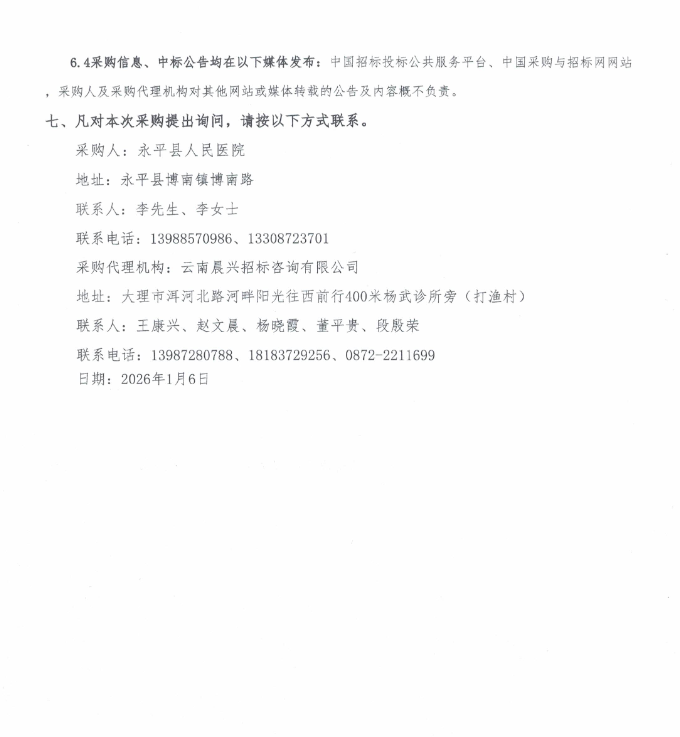 6.4采购信息、中标公告均在以下媒体发布：中国招标投标公共服务平台、中国采购与招标网网站，采购人及采购代理机构对其他网站或媒体转载的公告及内容概不负责。

七、凡对本次采购提出询问，请按以下方式联系。

采购人：永平县人民医院

地址：永平县博南镇博南路

联系人：李先生、李女士

联系电话：13988570986、13308723701

采购代理机构：云南晨兴招标咨询有限公司

地址：大理市洱河北路河畔阳光往西前行400米杨武诊所旁（打渔村）

联系人：王康兴、赵文晨、杨晓霞、董平贵、段殷荣

联系电话：13987280788、18183729256、0872-2211699

日期：2026年1月6日